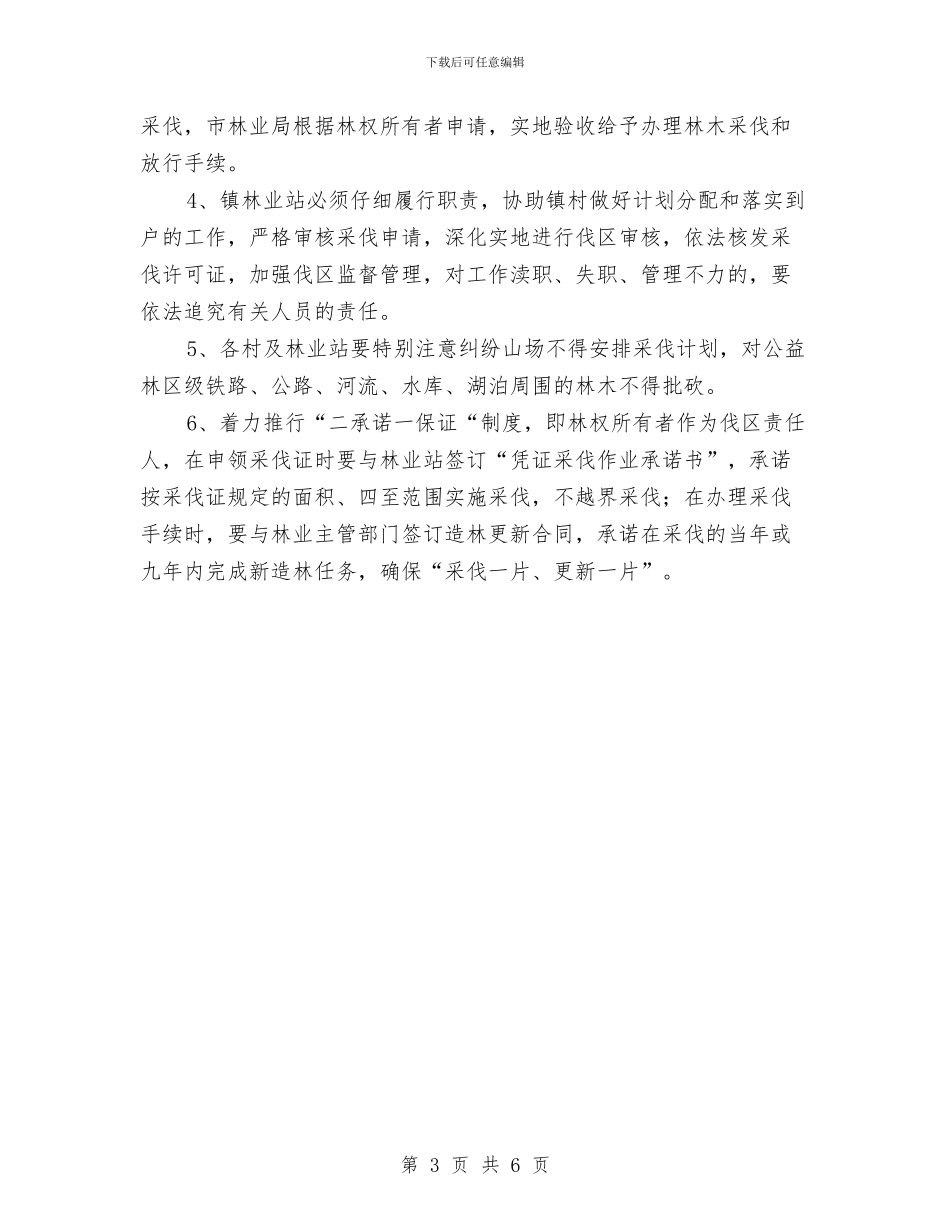 下载后可任意编辑

采伐，市林业局根据林权所有者申请，实地验收给予办理林木采伐和放行手续。

4、镇林业站必须仔细履行职责，协助镇村做好计划分配和落实到户的工作，严格审核采伐申请，深化实地进行伐区审核，依法核发采伐许可证，加强伐区监督管理，对工作渎职、失职、管理不力的，要依法追究有关人员的责任。

5、各村及林业站要特别注意纠纷山场不得安排采伐计划，对公益林区级铁路、公路、河流、水库、湖泊周围的林木不得批砍。

6、着力推行“二承诺一保证“制度，即林权所有者作为伐区责任人，在申领采伐证时要与林业站签订“凭证采伐作业承诺书”，承诺按采伐证规定的面积、四至范围实施采伐，不越界采伐；在办理采伐手续时，要与林业主管部门签订造林更新合同，承诺在采伐的当年或九年内完成新造林任务，确保“采伐一片、更新一片”。

第 3 页 共 6 页